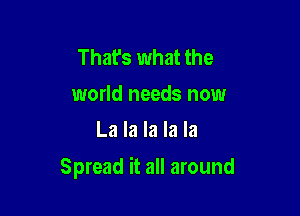 That's what the
world needs now
La la la la la
Spread it all around